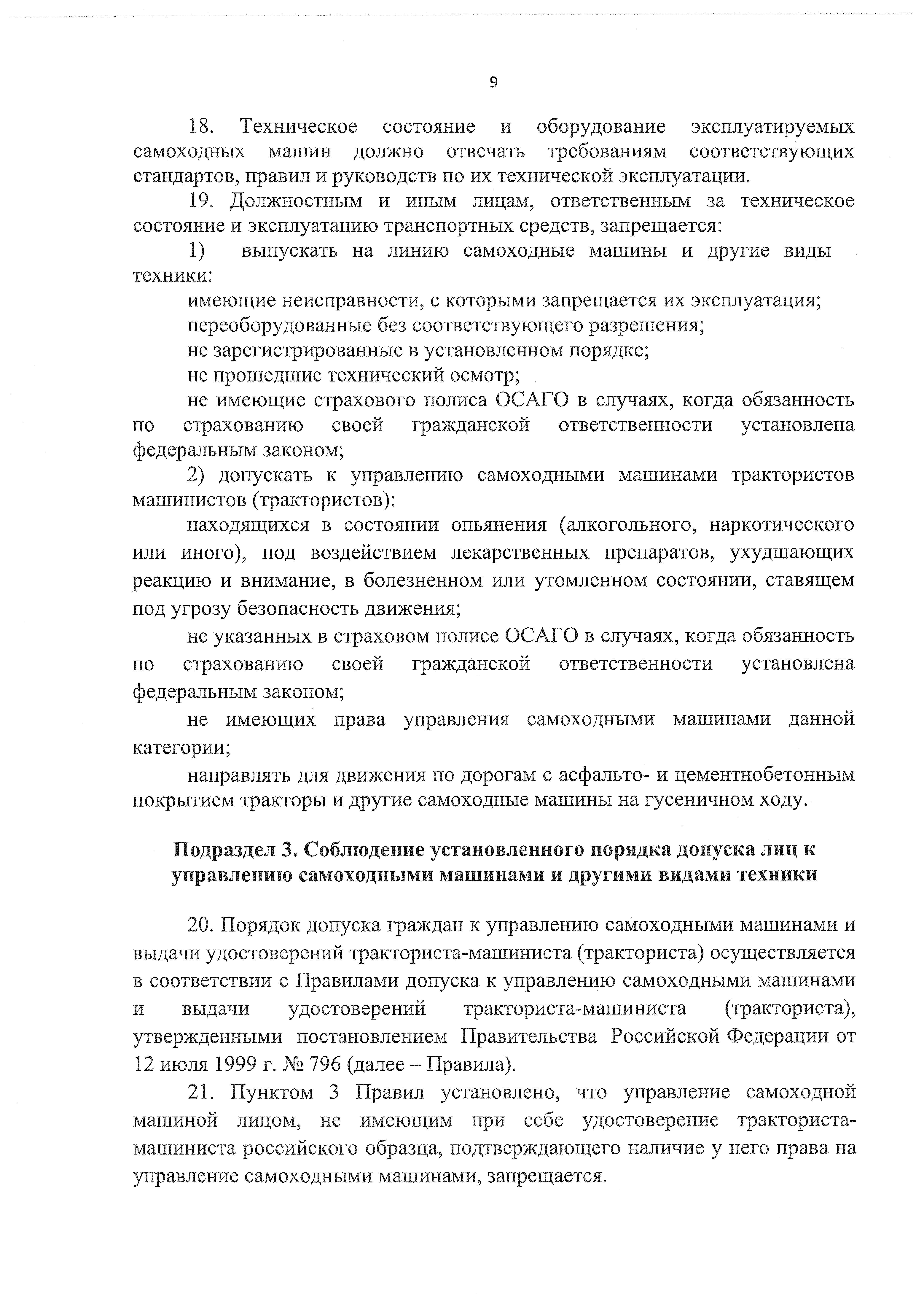 9

18. Техническое состояние и оборудование эксплуатируемых самоходных машин должно отвечать требованиям соответствующих стандартов, правил и руководств по их технической эксплуатации.

19. Должностным и иным лицам, ответственным за техническое состояние и эксплуатацию транспортных средств, запрещается:

1) выпускать на линию самоходные машины и другие виды техники:

имеющие неисправности, с которыми запрещается их эксплуатация;

переоборудованные без соответствующего разрешения;

не зарегистрированные в установленном порядке;

не прошедшие технический осмотр;

не имеющие страхового полиса ОСАГО в случаях, когда обязанность по страхованию своей гражданской ответственности установлена федеральным законом;

2) допускать к управлению самоходными машинами трактористов машинистов (трактористов):

находящихся в состоянии опьянения (алкогольного, наркотического или иного), под воздействием лекарственных препаратов, ухудшающих реакцию и внимание, в болезненном или утомленном состоянии, ставящем под угрозу безопасность движения;

не указанных в страховом полисе ОСАГО в случаях, когда обязанность по страхованию своей гражданской ответственности установлена федеральным законом;

не имеющих права управления самоходными машинами данной категории;

направлять для движения по дорогам с асфальто- и цементнобетонным покрытием тракторы и другие самоходные машины на гусеничном ходу.

Подраздел 3. Соблюдение установленного порядка допуска лиц к управлению самоходными машинами и другими видами техники

20. Порядок допуска граждан к управлению самоходными машинами и выдачи удостоверений тракториста-машиниста (тракториста) осуществляется в соответствии с Правилами допуска к управлению самоходными машинами и выдачи удостоверений тракториста-машиниста (тракториста), утвержденными постановлением Правительства Российской Федерации от 12 июля 1999 г. № 796 (далее – Правила).

21. Пунктом 3 Правил установлено, что управление самоходной машиной лицом, не имеющим при себе удостоверение тракториста-машиниста российского образца, подтверждающего наличие у него права на управление самоходными машинами, запрещается.